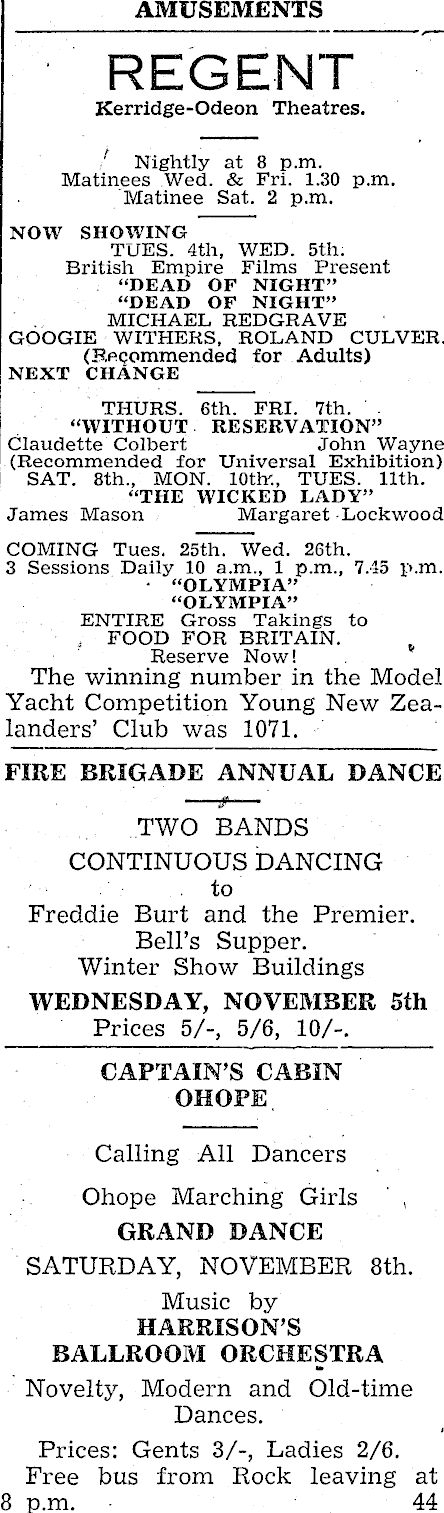 AMUSEMENTS

REGENT
Kerridge-Odeon Theatres.

Nightly at 8 p.m.
Matinees Wed. & Fri. 1.30 p.m.
Matinee Sat. 2 p.m.

NOW SHOWING
TUES. 4th, WED. 5th.
British Empire Films Present
"DEAD OF NIGHT"
"DEAD OF NIGHT"
MICHAEL REDGRAVE
GOOGIE WITHERS, ROLAND CULVER.
(Recommended for Adults)
NEXT CHANGE

THURS. 6th. FRI. 7th.
"WITHOUT RESERVATION"
Claudette Colbert John Wayne
(Recommended for Universal Exhibition)
SAT. 8th., MON. 10th., TUES. 11th.
"THE WICKED LADY"
James Mason Margaret Lockwood

COMING Tues. 25th. Wed. 26th.
3 Sessions Daily 10 a.m., 1 p.m., 7.45 p.m.
"OLYMPIA"
"OLYMPIA"
ENTIRE Gross Takings to
FOOD FOR BRITAIN.
Reserve Now!
The winning number in the Model Yacht Competition Young New Zealanders' Club was 1071.

FIRE BRIGADE ANNUAL DANCE

TWO BANDS
CONTINUOUS DANCING
to
Freddie Burt and the Premier.
Bell's Supper.
Winter Show Buildings
WEDNESDAY, NOVEMBER 5th
Prices 5/-, 5/6, 10/-.

CAPTAIN'S CABIN
OHOPE

Calling All Dancers

Ohope Marching Girls
GRAND DANCE
SATURDAY, NOVEMBER 8th.
Music by
HARRISON'S
BALLROOM ORCHESTRA
Novelty, Modern and Old-time Dances.

Prices: Gents 3/-, Ladies 2/6.
Free bus from Rock leaving at 8 p.m. 44